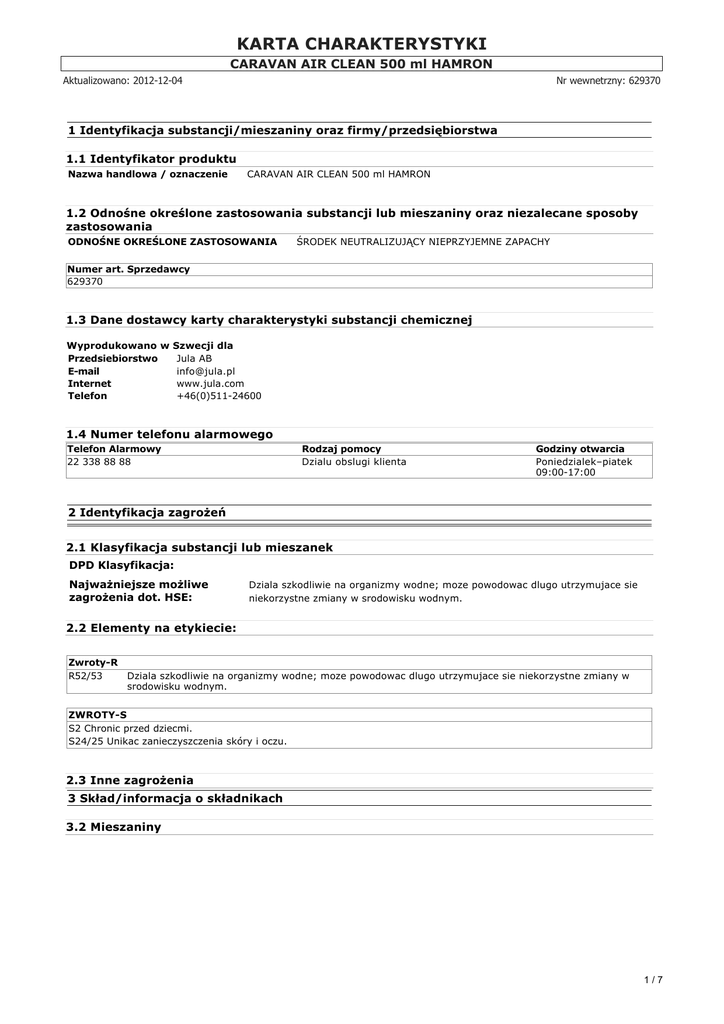 KARTA CHARAKTERYSTYKI
CARAVAN AIR CLEAN 500 ml HAMRON

Aktualizowano: 2012-12-04

Nr wewnetrzny: 629370

1 Identyfikacja substancji/mieszaniny oraz firmy/przedsiębiorstwa

1.1 Identyfikator produktu

Nazwa handlowa / oznaczenie CARAVAN AIR CLEAN 500 ml HAMRON

1.2 Odnośne określone zastosowania substancji lub mieszaniny oraz niezalecane sposoby zastosowania

ODNOŚNE OKREŚLONE ZASTOSOWANIA ŚRODEK NEUTRALIZUJĄCY NIEPRZYJEMNE ZAPACHY

| Numer art. Sprzedawcy |
|---|
| 629370 |

1.3 Dane dostawcy karty charakterystyki substancji chemicznej

Wyprodukowano w Szwecji dla
Przedsiebiorstwo Jula AB
E-mail info@jula.pl
Internet www.jula.com
Telefon +46(0)511-24600

1.4 Numer telefonu alarmowego

| Telefon Alarmowy | Rodzaj pomocy | Godziny otwarcia |
|---|---|---|
| 22 338 88 88 | Dzialu obslugi klienta | Poniedzialek–piatek 09:00-17:00 |

2 Identyfikacja zagrożeń

2.1 Klasyfikacja substancji lub mieszanek

DPD Klasyfikacja:

Najważniejsze możliwe zagrożenia dot. HSE: Dziala szkodliwie na organizmy wodne; moze powodowac dlugo utrzymujace sie niekorzystne zmiany w srodowisku wodnym.

2.2 Elementy na etykiecie:

| Zwroty-R | |
|---|---|
| R52/53 | Dziala szkodliwie na organizmy wodne; moze powodowac dlugo utrzymujace sie niekorzystne zmiany w srodowisku wodnym. |

| ZWROTY-S |
|---|
| S2 Chronic przed dziecmi. |
| S24/25 Unikac zanieczyszczenia skóry i oczu. |

2.3 Inne zagrożenia

3 Skład/informacja o składnikach

3.2 Mieszaniny

1 / 7